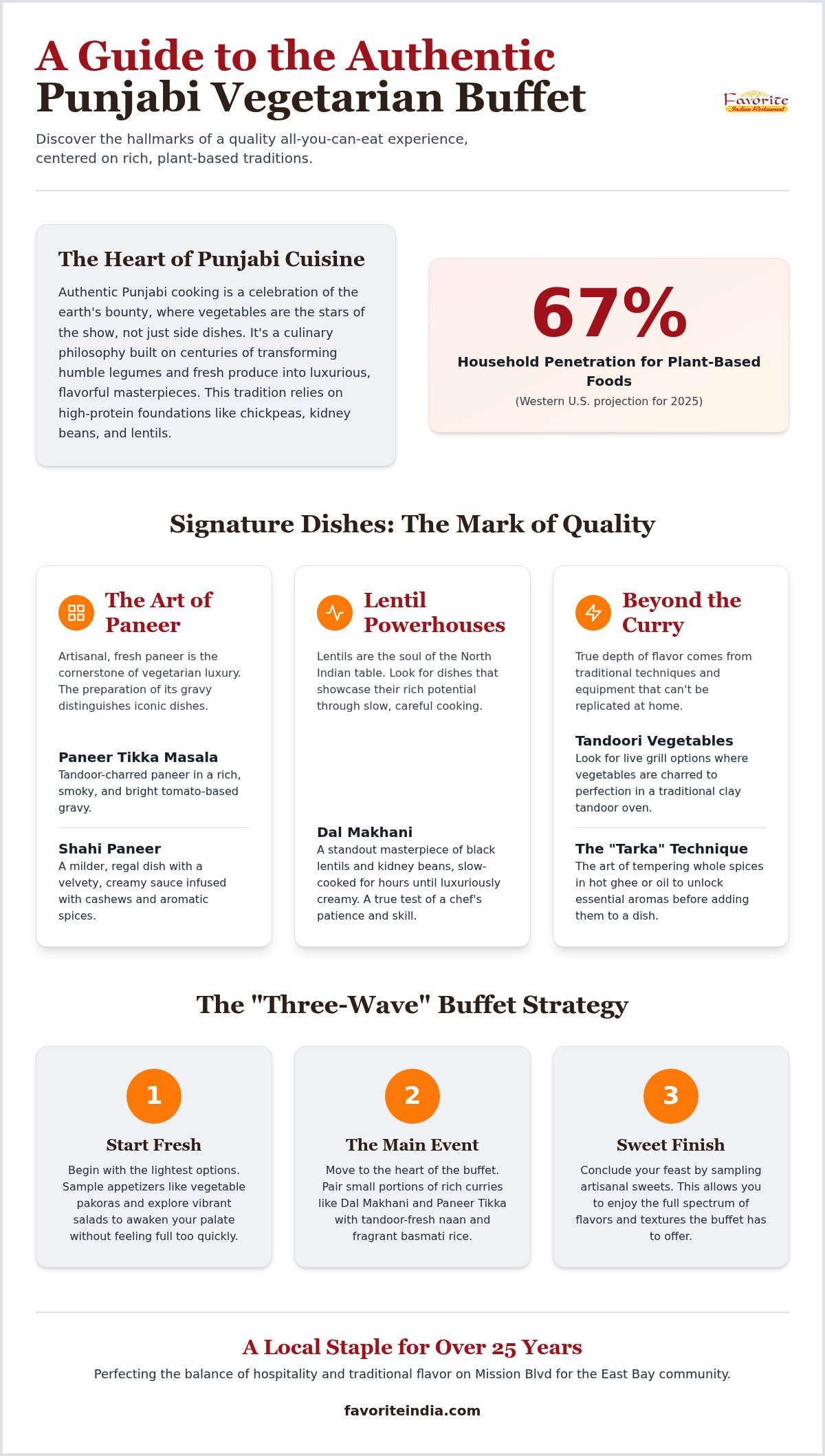 A Guide to the Authentic
Punjabi Vegetarian Buffet

Favorite
Indian Restaurant

Discover the hallmarks of a quality all-you-can-eat experience, centered on rich, plant-based traditions.

The Heart of Punjabi Cuisine

Authentic Punjabi cooking is a celebration of the earth's bounty, where vegetables are the stars of the show, not just side dishes. It's a culinary philosophy built on centuries of transforming humble legumes and fresh produce into luxurious, flavorful masterpieces. This tradition relies on high-protein foundations like chickpeas, kidney beans, and lentils.

67%

Household Penetration for Plant-Based Foods

(Western U.S. projection for 2025)

Signature Dishes: The Mark of Quality

The Art of Paneer

Artisanal, fresh paneer is the cornerstone of vegetarian luxury. The preparation of its gravy distinguishes iconic dishes.

Paneer Tikka Masala
Tandoor-charred paneer in a rich, smoky, and bright tomato-based gravy.

Shahi Paneer
A milder, regal dish with a velvety, creamy sauce infused with cashews and aromatic spices.

Lentil Powerhouses

Lentils are the soul of the North Indian table. Look for dishes that showcase their rich potential through slow, careful cooking.

Dal Makhani
A standout masterpiece of black lentils and kidney beans, slow-cooked for hours until luxuriously creamy. A true test of a chef's patience and skill.

Beyond the Curry

True depth of flavor comes from traditional techniques and equipment that can't be replicated at home.

Tandoori Vegetables
Look for live grill options where vegetables are charred to perfection in a traditional clay tandoor oven.

The "Tarka" Technique
The art of tempering whole spices in hot ghee or oil to unlock essential aromas before adding them to a dish.

The "Three-Wave" Buffet Strategy

1
Start Fresh
Begin with the lightest options. Sample appetizers like vegetable pakoras and explore vibrant salads to awaken your palate without feeling full too quickly.

2
The Main Event
Move to the heart of the buffet. Pair small portions of rich curries like Dal Makhani and Paneer Tikka with tandoor-fresh naan and fragrant basmati rice.

3
Sweet Finish
Conclude your feast by sampling artisanal sweets. This allows you to enjoy the full spectrum of flavors and textures the buffet has to offer.

A Local Staple for Over 25 Years

Perfecting the balance of hospitality and traditional flavor on Mission Blvd for the East Bay community.

favoriteindia.com